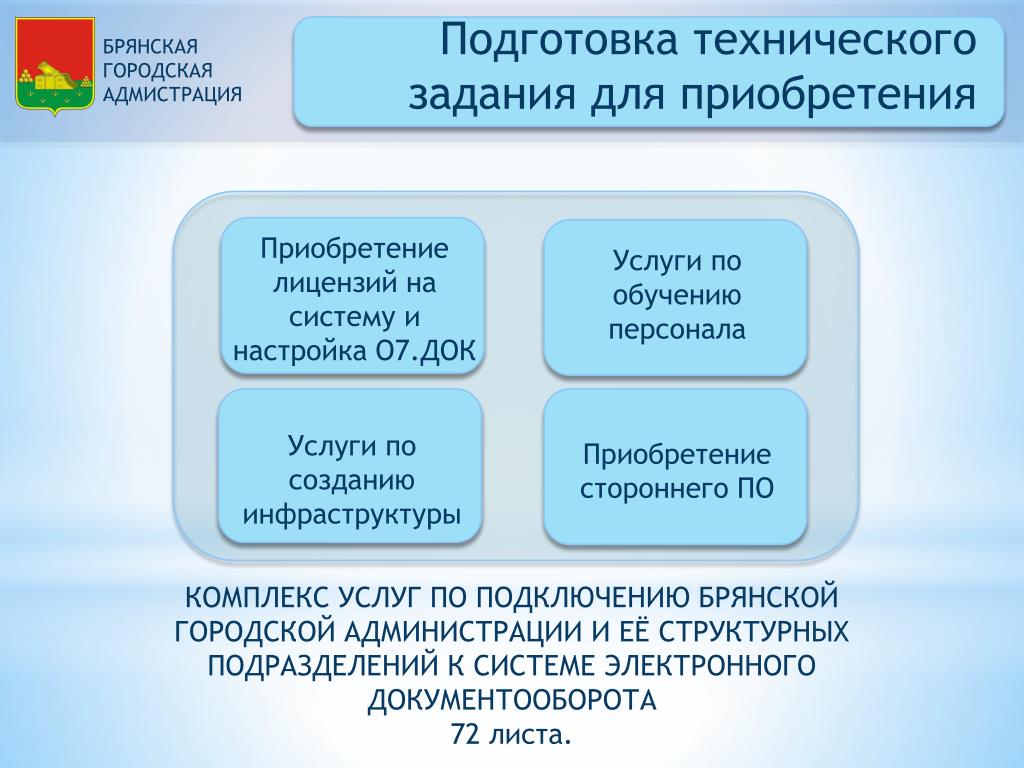 БРЯНСКАЯ ГОРОДСКАЯ АДМИСТРАЦИЯ

Подготовка технического задания для приобретения

Приобретение лицензий на систему и настройка О7.ДОК

Услуги по обучению персонала

Услуги по созданию инфраструктуры

Приобретение стороннего ПО

КОМПЛЕКС УСЛУГ ПО ПОДКЛЮЧЕНИЮ БРЯНСКОЙ ГОРОДСКОЙ АДМИНИСТРАЦИИ И ЕЁ СТРУКТУРНЫХ ПОДРАЗДЕЛЕНИЙ К СИСТЕМЕ ЭЛЕКТРОННОГО ДОКУМЕНТООБОРОТА
72 листа.